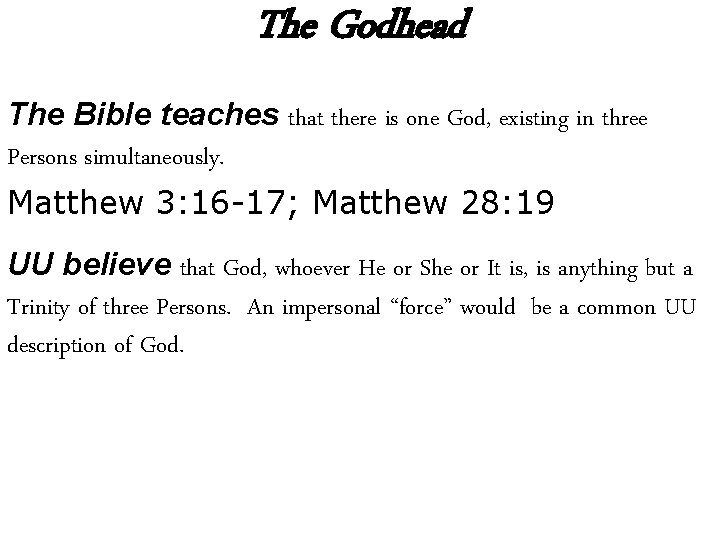 The Godhead

The Bible teaches that there is one God, existing in three Persons simultaneously.

Matthew 3:16-17; Matthew 28:19

UU believe that God, whoever He or She or It is, is anything but a Trinity of three Persons. An impersonal “force” would be a common UU description of God.